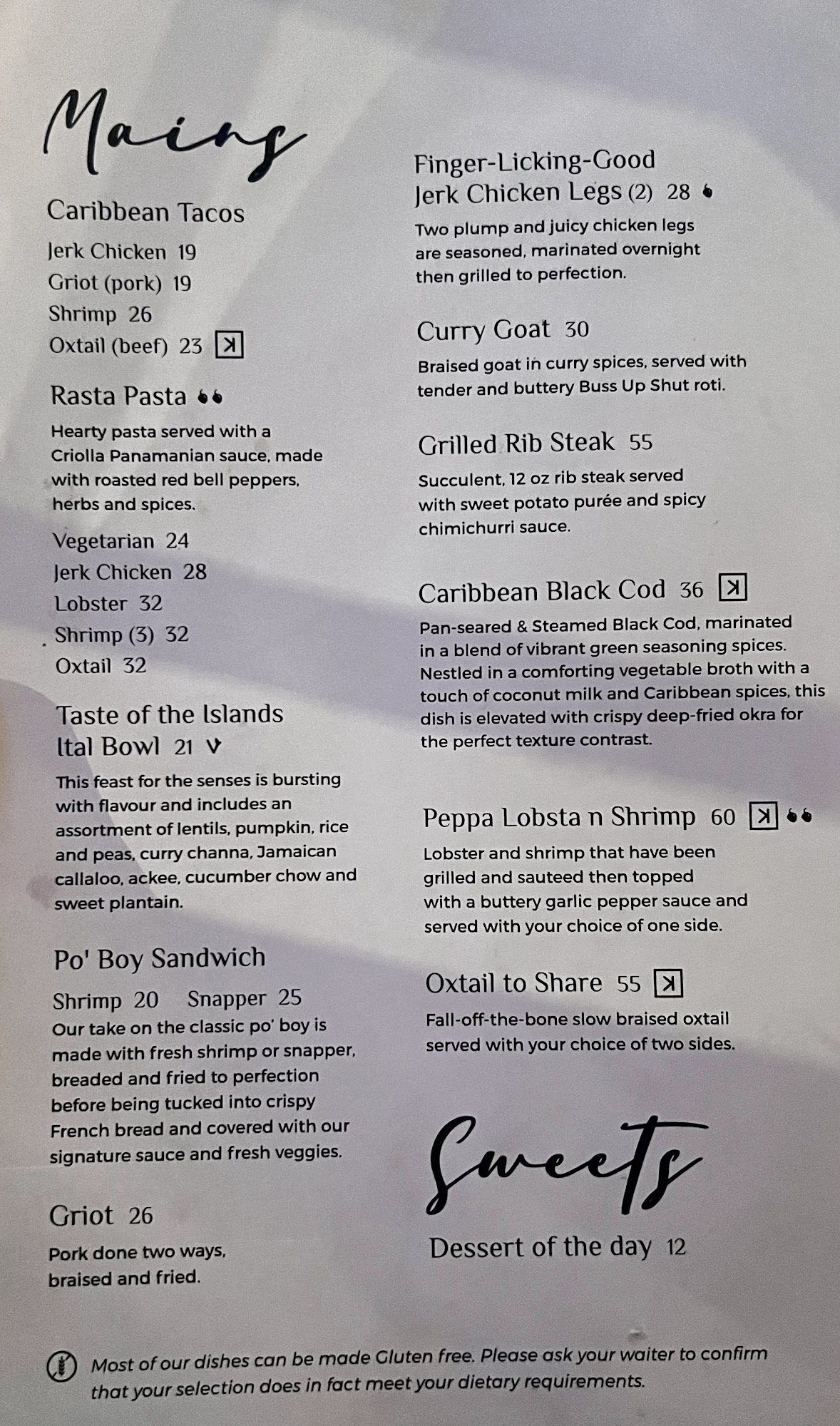 Mains

Caribbean Tacos

Jerk Chicken 19
Griot (pork) 19
Shrimp 26
Oxtail (beef) 23

Rasta Pasta

Hearty pasta served with a Criolla Panamanian sauce, made with roasted red bell peppers, herbs and spices.

Vegetarian 24
Jerk Chicken 28
Lobster 32
Shrimp (3) 32
Oxtail 32

Taste of the Islands
Ital Bowl 21 V

This feast for the senses is bursting with flavour and includes an assortment of lentils, pumpkin, rice and peas, curry channa, Jamaican callaloo, ackee, cucumber chow and sweet plantain.

Po' Boy Sandwich

Shrimp 20 Snapper 25
Our take on the classic po' boy is made with fresh shrimp or snapper, breaded and fried to perfection before being tucked into crispy French bread and covered with our signature sauce and fresh veggies.

Griot 26

Pork done two ways, braised and fried.

Finger-Licking-Good
Jerk Chicken Legs (2) 28

Two plump and juicy chicken legs are seasoned, marinated overnight then grilled to perfection.

Curry Goat 30

Braised goat in curry spices, served with tender and buttery Buss Up Shut roti.

Grilled Rib Steak 55

Succulent, 12 oz rib steak served with sweet potato purée and spicy chimichurri sauce.

Caribbean Black Cod 36

Pan-seared & Steamed Black Cod, marinated in a blend of vibrant green seasoning spices. Nestled in a comforting vegetable broth with a touch of coconut milk and Caribbean spices, this dish is elevated with crispy deep-fried okra for the perfect texture contrast.

Peppa Lobsta n Shrimp 60

Lobster and shrimp that have been grilled and sauteed then topped with a buttery garlic pepper sauce and served with your choice of one side.

Oxtail to Share 55

Fall-off-the-bone slow braised oxtail served with your choice of two sides.

Sweets

Dessert of the day 12

Most of our dishes can be made Gluten free. Please ask your waiter to confirm that your selection does in fact meet your dietary requirements.